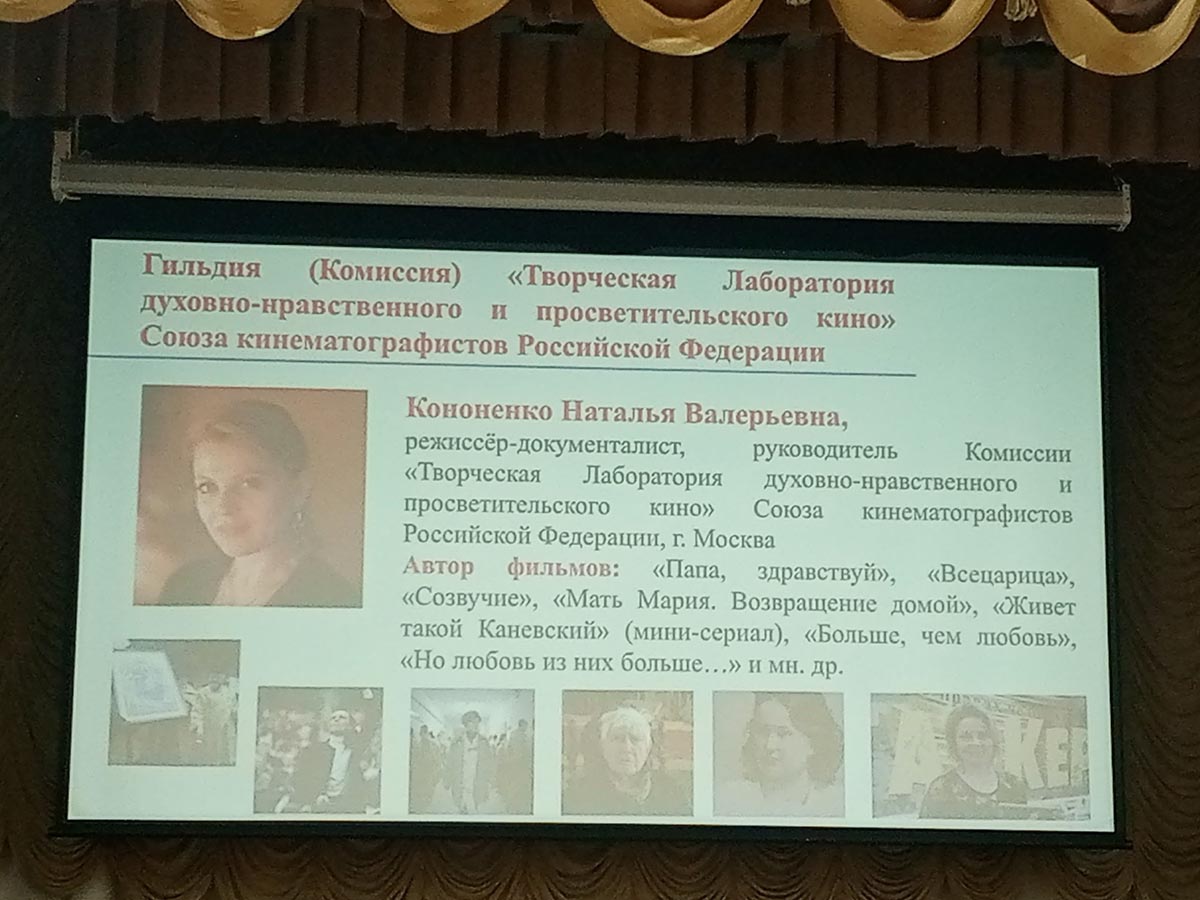 Гильдия (Комиссия) «Творческая Лаборатория духовно-нравственного и просветительского кино» Союза кинематографистов Российской Федерации

Кононенко Наталья Валерьевна,

режиссёр-документалист, руководитель Комиссии «Творческая Лаборатория духовно-нравственного и просветительского кино» Союза кинематографистов Российской Федерации, г. Москва

Автор фильмов: «Папа, здравствуй», «Всецарица», «Созвучие», «Мать Мария. Возвращение домой», «Живет такой Каневский» (мини-сериал), «Больше, чем любовь», «Но любовь из них больше…» и мн. др.